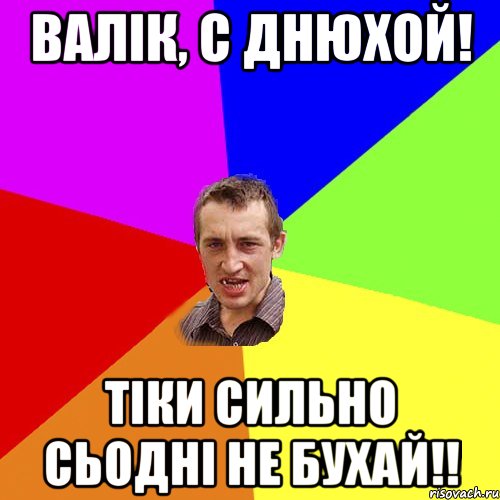 ВАЛІК, С ДНЮХОЙ!

ТІКИ СИЛЬНО СЬОДНІ НЕ БУХАЙ!!

risovach.ru